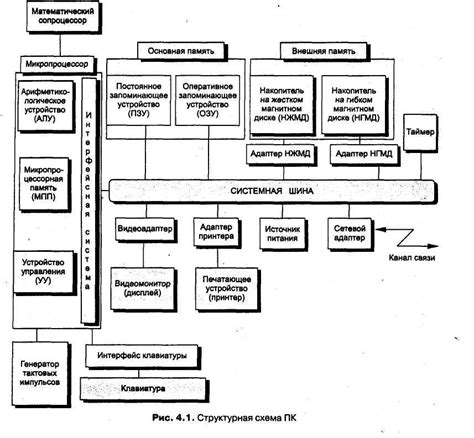 Математический сопроцессор

Микропроцессор

Арифметико-логическое устройство (АЛУ)

Микропроцессорная память (МПП)

Устройство управления (УУ)

Интерфейсная система

Основная память

Постоянное запоминающее устройство (ПЗУ)

Оперативное запоминающее устройство (ОЗУ)

Внешняя память

Накопитель на жестком магнитном диске (НЖМД)

Накопитель на гибком магнитном диске (НГМД)

Таймер

Адаптер НЖМД

Адаптер НГМД

СИСТЕМНАЯ ШИНА

Видеоадаптер

Адаптер принтера

Источник питания

Сетевой адаптер

Канал связи

Видеомонитор (дисплей)

Печатающее устройство (принтер)

Генератор тактовых импульсов

Интерфейс клавиатуры

Клавиатура

Рис. 4.1. Структурная схема ПК